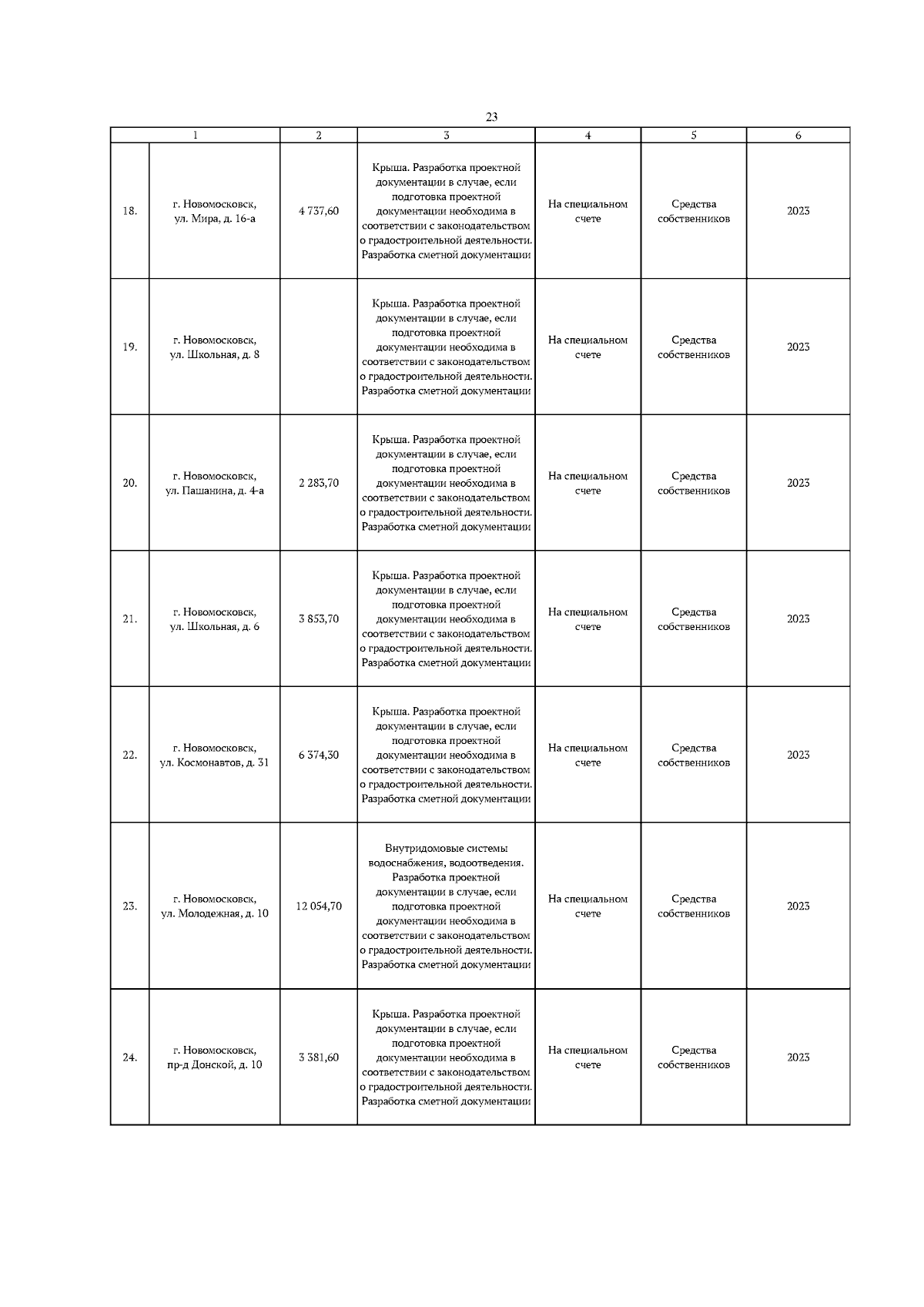 23

| 1 | | 2 | 3 | 4 | 5 | 6 |
|---|---|---|---|---|---|---|
| 18. | г. Новомосковск, ул. Мира, д. 16-а | 4 737,60 | Крыша. Разработка проектной документации в случае, если подготовка проектной документации необходима в соответствии с законодательством о градостроительной деятельности. Разработка сметной документации | На специальном счете | Средства собственников | 2023 |
| 19. | г. Новомосковск, ул. Школьная, д. 8 | | Крыша. Разработка проектной документации в случае, если подготовка проектной документации необходима в соответствии с законодательством о градостроительной деятельности. Разработка сметной документации | На специальном счете | Средства собственников | 2023 |
| 20. | г. Новомосковск, ул. Пашанина, д. 4-а | 2 283,70 | Крыша. Разработка проектной документации в случае, если подготовка проектной документации необходима в соответствии с законодательством о градостроительной деятельности. Разработка сметной документации | На специальном счете | Средства собственников | 2023 |
| 21. | г. Новомосковск, ул. Школьная, д. 6 | 3 853,70 | Крыша. Разработка проектной документации в случае, если подготовка проектной документации необходима в соответствии с законодательством о градостроительной деятельности. Разработка сметной документации | На специальном счете | Средства собственников | 2023 |
| 22. | г. Новомосковск, ул. Космонавтов, д. 31 | 6 374,30 | Крыша. Разработка проектной документации в случае, если подготовка проектной документации необходима в соответствии с законодательством о градостроительной деятельности. Разработка сметной документации | На специальном счете | Средства собственников | 2023 |
| 23. | г. Новомосковск, ул. Молодежная, д. 10 | 12 054,70 | Внутридомовые системы водоснабжения, водоотведения. Разработка проектной документации в случае, если подготовка проектной документации необходима в соответствии с законодательством о градостроительной деятельности. Разработка сметной документации | На специальном счете | Средства собственников | 2023 |
| 24. | г. Новомосковск, пр-д Донской, д. 10 | 3 381,60 | Крыша. Разработка проектной документации в случае, если подготовка проектной документации необходима в соответствии с законодательством о градостроительной деятельности. Разработка сметной документации | На специальном счете | Средства собственников | 2023 |